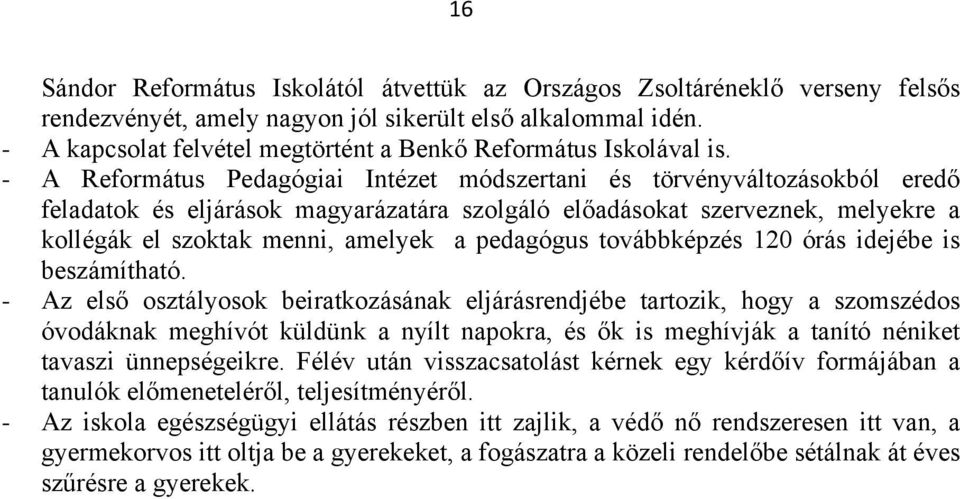 16

Sándor Református Iskolától átvettük az Országos Zsoltáréneklő verseny felsős rendezvényét, amely nagyon jól sikerült első alkalommal idén.

- A kapcsolat felvétel megtörtént a Benkő Református Iskolával is.

- A Református Pedagógiai Intézet módszertani és törvényváltozásokból eredő feladatok és eljárások magyarázatára szolgáló előadásokat szerveznek, melyekre a kollégák el szoktak menni, amelyek a pedagógus továbbképzés 120 órás idejébe is beszámítható.

- Az első osztályosok beiratkozásának eljárásrendjébe tartozik, hogy a szomszédos óvodáknak meghívót küldünk a nyílt napokra, és ők is meghívják a tanító néniket tavaszi ünnepségeikre. Félév után visszacsatolást kérnek egy kérdőív formájában a tanulók előmeneteléről, teljesítményéről.

- Az iskola egészségügyi ellátás részben itt zajlik, a védő nő rendszeresen itt van, a gyermekorvos itt oltja be a gyerekeket, a fogászatra a közeli rendelőbe sétálnak át éves szűrésre a gyerekek.